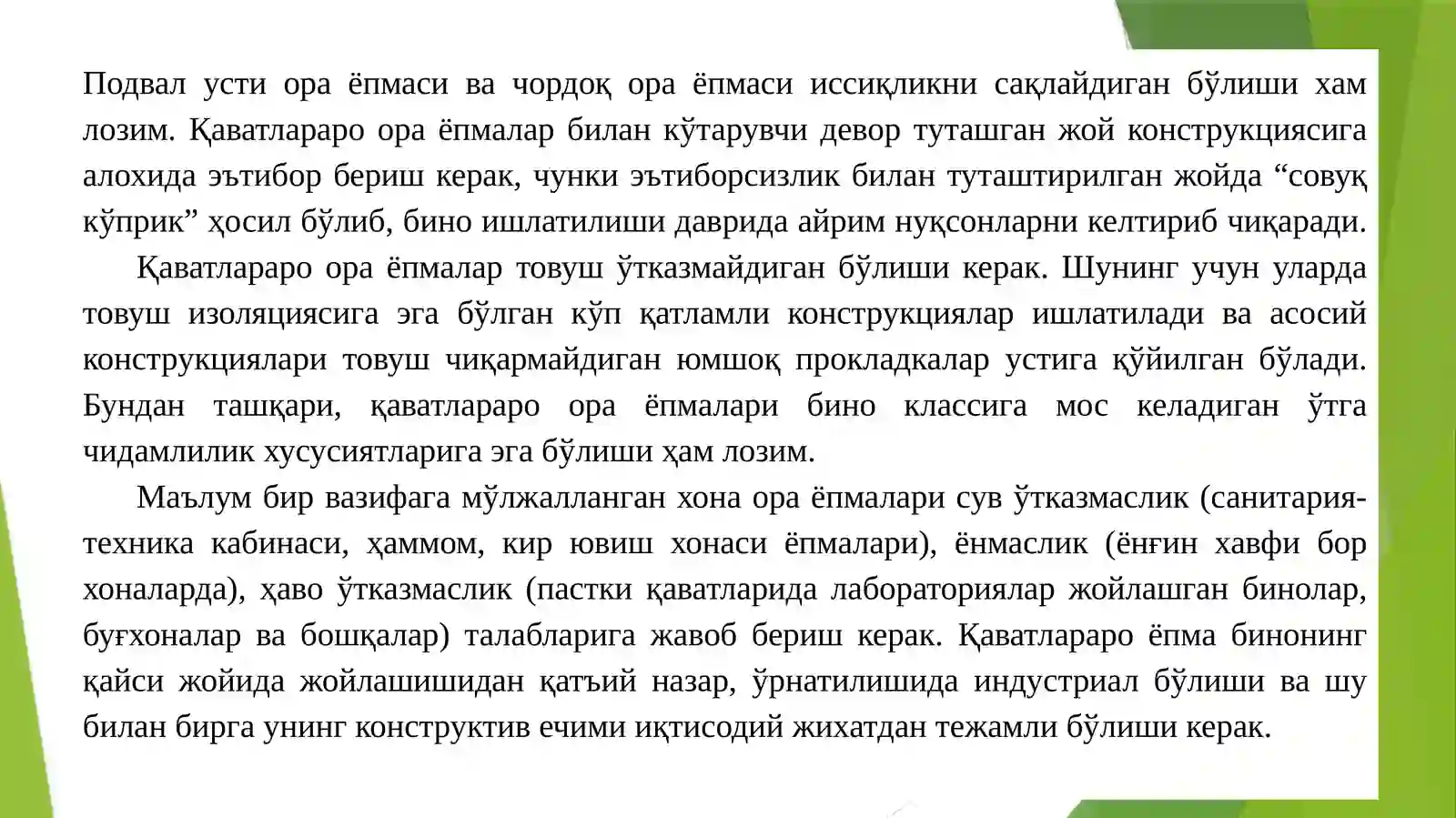 Подвал усти ора ёпмаси ва чордоқ ора ёпмаси иссиқликни сақлайдиган бўлиши хам лозим. Қаватлараро ора ёпмалар билан кўтарувчи девор туташган жой конструкциясига алохида эътибор бериш керак, чунки эътиборсизлик билан туташтирилган жойда “совуқ кўприк” ҳосил бўлиб, бино ишлатилиши даврида айрим нуқсонларни келтириб чиқаради.

Қаватлараро ора ёпмалар товуш ўтказмайдиган бўлиши керак. Шунинг учун уларда товуш изоляциясига эга бўлган кўп қатламли конструкциялар ишлатилади ва асосий конструкциялари товуш чиқармайдиган юмшоқ прокладкалар устига қўйилган бўлади. Бундан ташқари, қаватлараро ора ёпмалари бино классига мос келадиган ўтга чидамлилик хусусиятларига эга бўлиши ҳам лозим.

Маълум бир вазифага мўлжалланган хона ора ёпмалари сув ўтказмаслик (санитария-техника кабинаси, ҳаммом, кир ювиш хонаси ёпмалари), ёнмаслик (ёнғин хавфи бор хоналарда), ҳаво ўтказмаслик (пастки қаватларида лабораториялар жойлашган бинолар, буғхоналар ва бошқалар) талабларига жавоб бериш керак. Қаватлараро ёпма бинонинг қайси жойида жойлашишидан қатъий назар, ўрнатилишида индустриал бўлиши ва шу билан бирга унинг конструктив ечими иқтисодий жихатдан тежамли бўлиши керак.